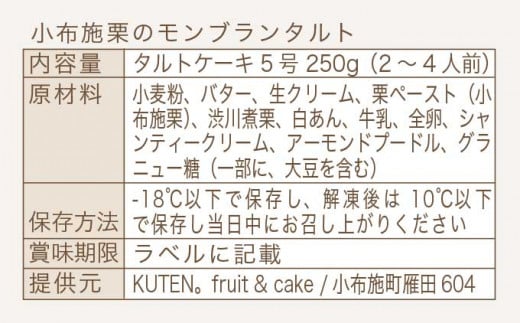 小布施栗のモンブランタルト

| 内容量 | タルトケーキ５号 250g（2～4人前） |
|---|---|
| 原材料 | 小麦粉、バター、生クリーム、栗ペースト（小布施栗）、渋川煮栗、白あん、牛乳、全卵、シャンティークリーム、アーモンドプードル、グラニュー糖（一部に、大豆を含む） |
| 保存方法 | -18℃以下で保存し、解凍後は 10℃以下で保存し当日中にお召し上がりください |
| 賞味期限 | ラベルに記載 |
| 提供元 | KUTEN。fruit & cake / 小布施町雁田 604 |